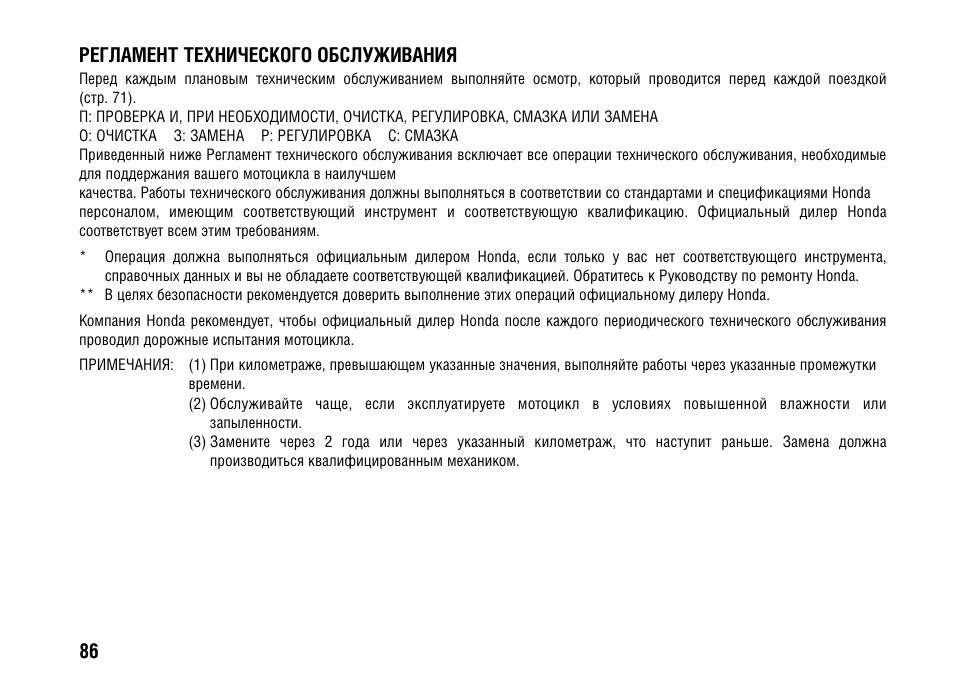 РЕГЛАМЕНТ ТЕХНИЧЕСКОГО ОБСЛУЖИВАНИЯ

Перед каждым плановым техническим обслуживанием выполняйте осмотр, который проводится перед каждой поездкой (стр. 71).

П: ПРОВЕРКА И, ПРИ НЕОБХОДИМОСТИ, ОЧИСТКА, РЕГУЛИРОВКА, СМАЗКА ИЛИ ЗАМЕНА

О: ОЧИСТКА З: ЗАМЕНА Р: РЕГУЛИРОВКА С: СМАЗКА

Приведенный ниже Регламент технического обслуживания всключает все операции технического обслуживания, необходимые для поддержания вашего мотоцикла в наилучшем

качества. Работы технического обслуживания должны выполняться в соответствии со стандартами и спецификациями Honda персоналом, имеющим соответствующий инструмент и соответствующую квалификацию. Официальный дилер Honda соответствует всем этим требованиям.

* Операция должна выполняться официальным дилером Honda, если только у вас нет соответствующего инструмента, справочных данных и вы не обладаете соответствующей квалификацией. Обратитесь к Руководству по ремонту Honda.

** В целях безопасности рекомендуется доверить выполнение этих операций официальному дилеру Honda.

Компания Honda рекомендует, чтобы официальный дилер Honda после каждого периодического технического обслуживания проводил дорожные испытания мотоцикла.

ПРИМЕЧАНИЯ: (1) При километраже, превышающем указанные значения, выполняйте работы через указанные промежутки времени.
(2) Обслуживайте чаще, если эксплуатируете мотоцикл в условиях повышенной влажности или запыленности.
(3) Замените через 2 года или через указанный километраж, что наступит раньше. Замена должна производиться квалифицированным механиком.

86